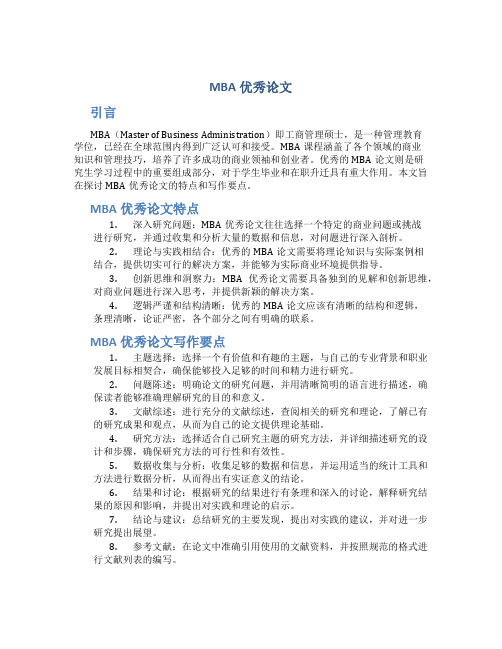 MBA 优秀论文

引言

MBA（Master of Business Administration）即工商管理硕士，是一种管理教育学位，已经在全球范围内得到广泛认可和接受。MBA 课程涵盖了各个领域的商业知识和管理技巧，培养了许多成功的商业领袖和创业者。优秀的 MBA 论文则是研究生学习过程中的重要组成部分，对于学生毕业和在职升迁具有重大作用。本文旨在探讨 MBA 优秀论文的特点和写作要点。

MBA 优秀论文特点

1. 深入研究问题：MBA 优秀论文往往选择一个特定的商业问题或挑战进行研究，并通过收集和分析大量的数据和信息，对问题进行深入剖析。

2. 理论与实践相结合：优秀的 MBA 论文需要将理论知识与实际案例相结合，提供切实可行的解决方案，并能够为实际商业环境提供指导。

3. 创新思维和洞察力：MBA 优秀论文需要具备独到的见解和创新思维，对商业问题进行深入思考，并提供新颖的解决方案。

4. 逻辑严谨和结构清晰：优秀的 MBA 论文应该有清晰的结构和逻辑，条理清晰，论证严密，各个部分之间有明确的联系。

MBA 优秀论文写作要点

1. 主题选择：选择一个有价值和有趣的主题，与自己的专业背景和职业发展目标相契合，确保能够投入足够的时间和精力进行研究。

2. 问题陈述：明确论文的研究问题，并用清晰简明的语言进行描述，确保读者能够准确理解研究的目的和意义。

3. 文献综述：进行充分的文献综述，查阅相关的研究和理论，了解已有的研究成果和观点，从而为自己的论文提供理论基础。

4. 研究方法：选择适合自己研究主题的研究方法，并详细描述研究的设计和步骤，确保研究方法的可行性和有效性。

5. 数据收集与分析：收集足够的数据和信息，并运用适当的统计工具和方法进行数据分析，从而得出有实证意义的结论。

6. 结果和讨论：根据研究的结果进行有条理和深入的讨论，解释研究结果的原因和影响，并提出对实践和理论的启示。

7. 结论与建议：总结研究的主要发现，提出对实践的建议，并对进一步研究提出展望。

8. 参考文献：在论文中准确引用使用的文献资料，并按照规范的格式进行文献列表的编写。